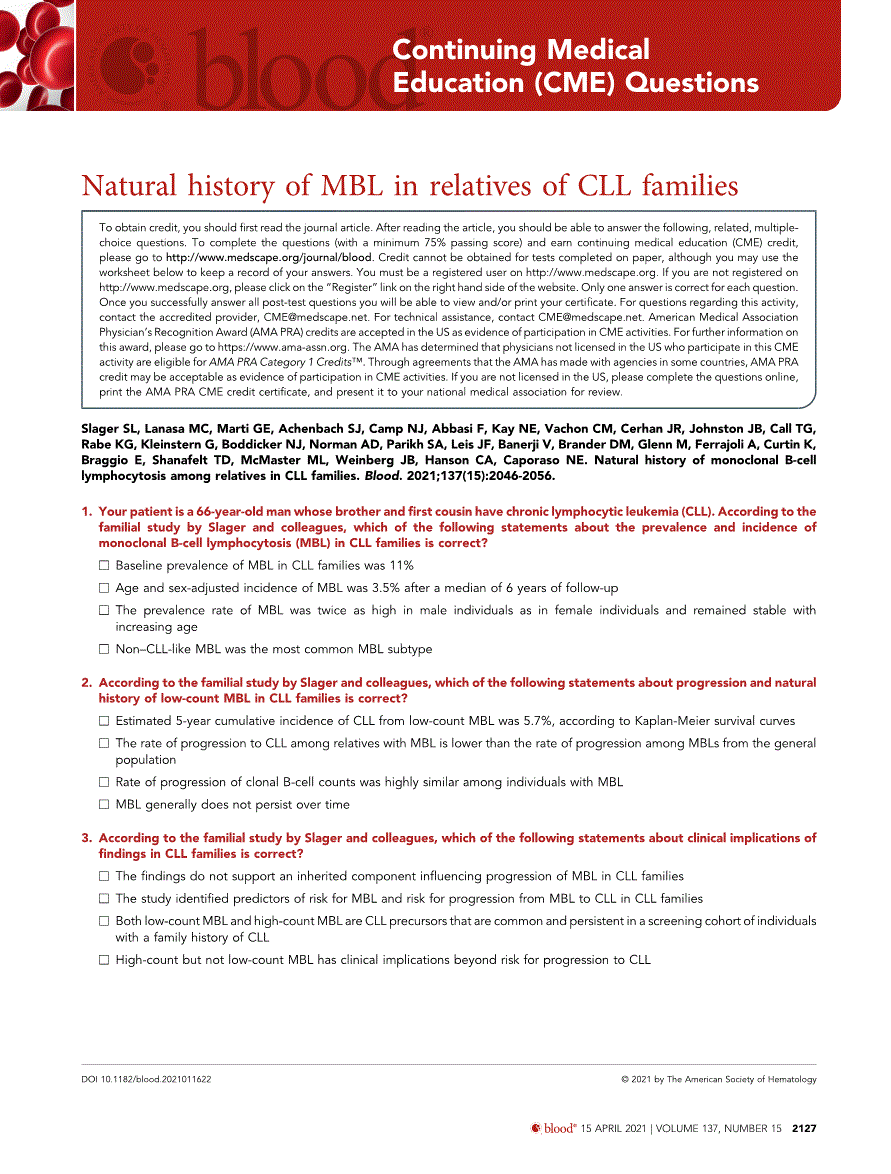 blood

Continuing Medical Education (CME) Questions

Natural history of MBL in relatives of CLL families

To obtain credit, you should first read the journal article. After reading the article, you should be able to answer the following, related, multiple-choice questions. To complete the questions (with a minimum 75% passing score) and earn continuing medical education (CME) credit, please go to http://www.medscape.org/journal/blood. Credit cannot be obtained for tests completed on paper, although you may use the worksheet below to keep a record of your answers. You must be a registered user on http://www.medscape.org. If you are not registered on http://www.medscape.org, please click on the "Register" link on the right hand side of the website. Only one answer is correct for each question. Once you successfully answer all post-test questions you will be able to view and/or print your certificate. For questions regarding this activity, contact the accredited provider, CME@medscape.net. For technical assistance, contact CME@medscape.net. American Medical Association Physician's Recognition Award (AMA PRA) credits are accepted in the US as evidence of participation in CME activities. For further information on this award, please go to https://www.ama-assn.org. The AMA has determined that physicians not licensed in the US who participate in this CME activity are eligible for AMA PRA Category 1 Credits™. Through agreements that the AMA has made with agencies in some countries, AMA PRA credit may be acceptable as evidence of participation in CME activities. If you are not licensed in the US, please complete the questions online, print the AMA PRA CME credit certificate, and present it to your national medical association for review.

Slager SL, Lanasa MC, Marti GE, Achenbach SJ, Camp NJ, Abbasi F, Kay NE, Vachon CM, Cerhan JR, Johnston JB, Call TG, Rabe KG, Kleinstern G, Boddicker NJ, Norman AD, Parikh SA, Leis JF, Banerji V, Brander DM, Glenn M, Ferrajoli A, Curtin K, Braggio E, Shanafelt TD, McMaster ML, Weinberg JB, Hanson CA, Caporaso NE. Natural history of monoclonal B-cell lymphocytosis among relatives in CLL families. Blood. 2021;137(15):2046-2056.

1. Your patient is a 66-year-old man whose brother and first cousin have chronic lymphocytic leukemia (CLL). According to the familial study by Slager and colleagues, which of the following statements about the prevalence and incidence of monoclonal B-cell lymphocytosis (MBL) in CLL families is correct?

☐ Baseline prevalence of MBL in CLL families was 11%

☐ Age and sex-adjusted incidence of MBL was 3.5% after a median of 6 years of follow-up

☐ The prevalence rate of MBL was twice as high in male individuals as in female individuals and remained stable with increasing age

☐ Non–CLL-like MBL was the most common MBL subtype

2. According to the familial study by Slager and colleagues, which of the following statements about progression and natural history of low-count MBL in CLL families is correct?

☐ Estimated 5-year cumulative incidence of CLL from low-count MBL was 5.7%, according to Kaplan-Meier survival curves

☐ The rate of progression to CLL among relatives with MBL is lower than the rate of progression among MBLs from the general population

☐ Rate of progression of clonal B-cell counts was highly similar among individuals with MBL

☐ MBL generally does not persist over time

3. According to the familial study by Slager and colleagues, which of the following statements about clinical implications of findings in CLL families is correct?

☐ The findings do not support an inherited component influencing progression of MBL in CLL families

☐ The study identified predictors of risk for MBL and risk for progression from MBL to CLL in CLL families

☐ Both low-count MBL and high-count MBL are CLL precursors that are common and persistent in a screening cohort of individuals with a family history of CLL

☐ High-count but not low-count MBL has clinical implications beyond risk for progression to CLL

DOI 10.1182/blood.2021011622

© 2021 by The American Society of Hematology

blood® 15 APRIL 2021 | VOLUME 137, NUMBER 15 2127